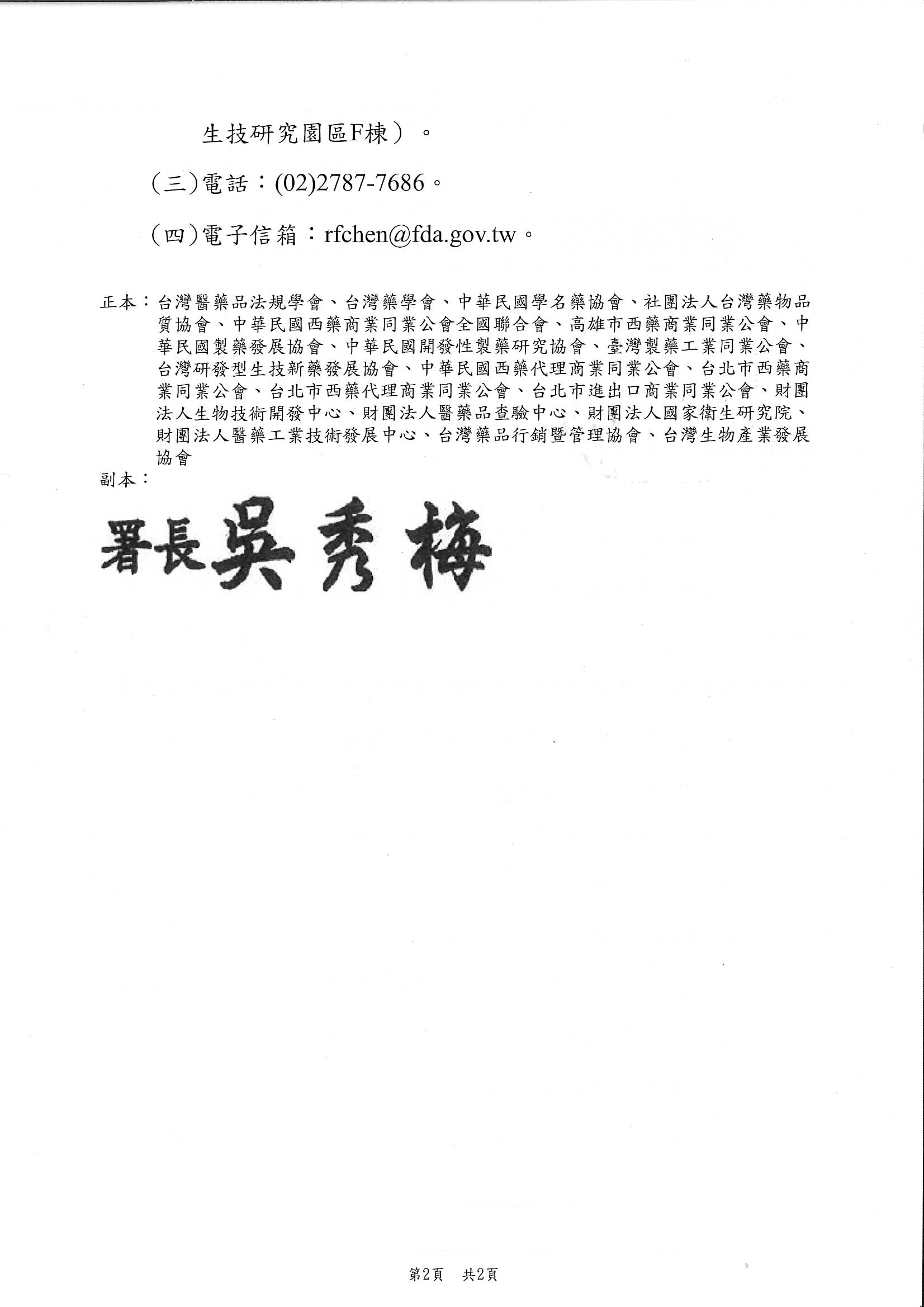 生技研究園區F棟）。

（三）電話：(02)2787-7686。

（四）電子信箱：rfchen@fda.gov.tw。

正本：台灣醫藥品法規學會、台灣藥學會、中華民國學名藥協會、社團法人台灣藥物品質協會、中華民國西藥商業同業公會全國聯合會、高雄市西藥商業同業公會、中華民國製藥發展協會、中華民國開發性製藥研究協會、臺灣製藥工業同業公會、台灣研發型生技新藥發展協會、中華民國西藥代理商業同業公會、台北市西藥商業同業公會、台北市西藥代理商業同業公會、台北市進出口商業同業公會、財團法人生物技術開發中心、財團法人醫藥品查驗中心、財團法人國家衛生研究院、財團法人醫藥工業技術發展中心、台灣藥品行銷暨管理協會、台灣生物產業發展協會
副本：

署長吳秀梅

第2頁　共2頁